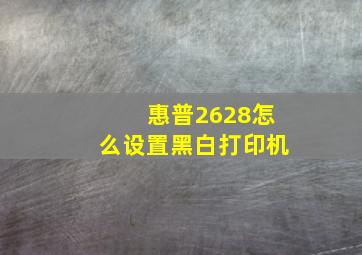 惠普2628怎么设置黑白打印机